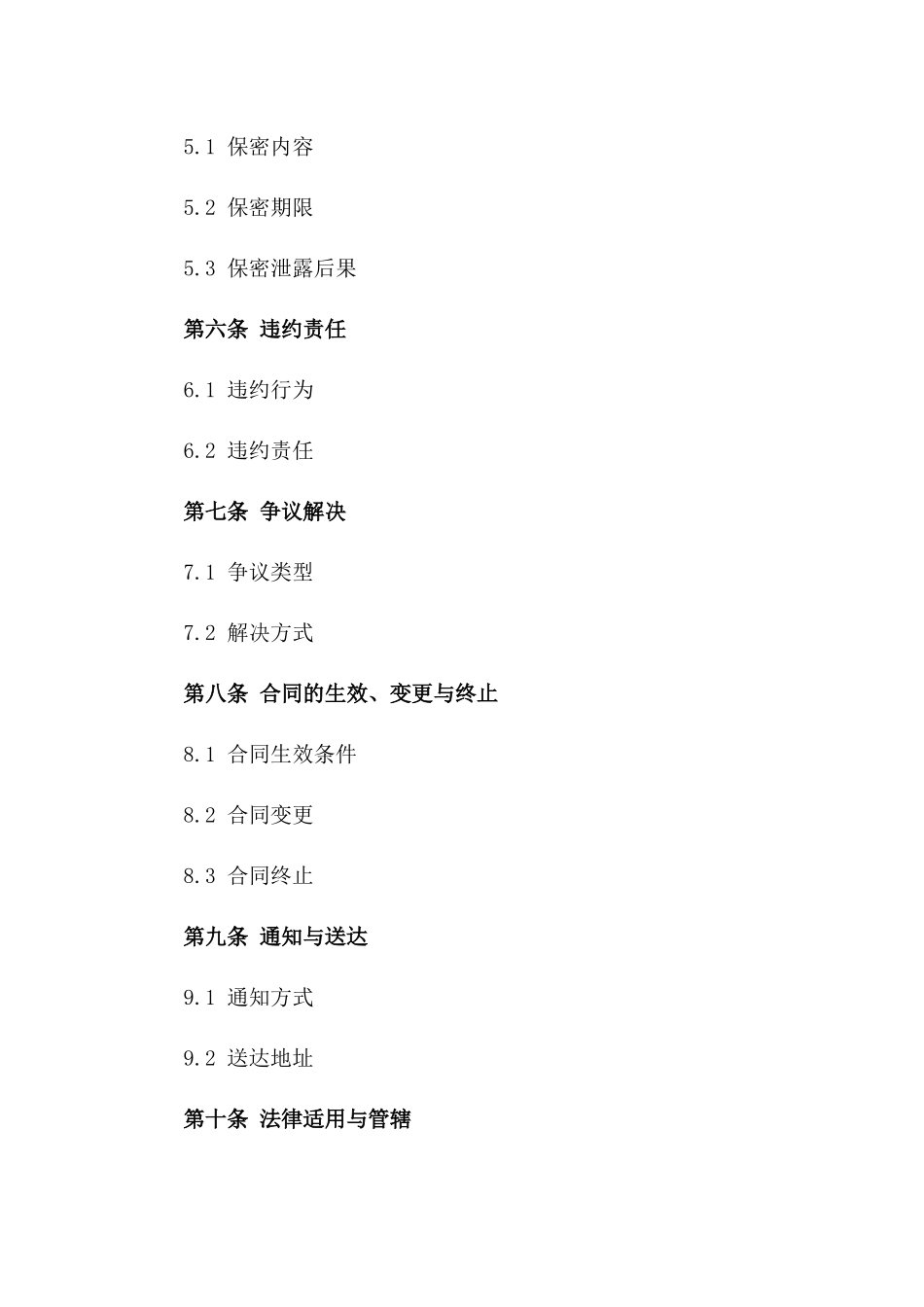 5.1 保密内容

5.2 保密期限

5.3 保密泄露后果

第六条 违约责任

6.1 违约行为

6.2 违约责任

第七条 争议解决

7.1 争议类型

7.2 解决方式

第八条 合同的生效、变更与终止

8.1 合同生效条件

8.2 合同变更

8.3 合同终止

第九条 通知与送达

9.1 通知方式

9.2 送达地址

第十条 法律适用与管辖